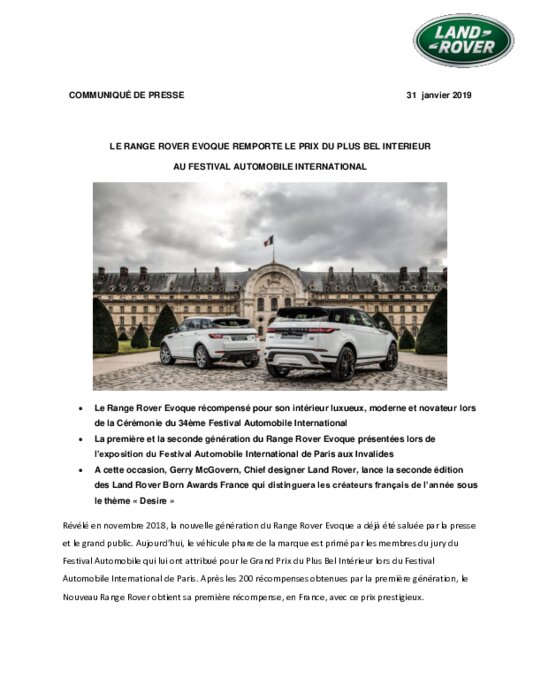 LAND ROVER

COMMUNIQUÉ DE PRESSE

31 janvier 2019

LE RANGE ROVER EVOQUE REMPORTE LE PRIX DU PLUS BEL INTERIEUR

AU FESTIVAL AUTOMOBILE INTERNATIONAL

• Le Range Rover Evoque récompensé pour son intérieur luxueux, moderne et novateur lors de la Cérémonie du 34ème Festival Automobile International

• La première et la seconde génération du Range Rover Evoque présentées lors de l'exposition du Festival Automobile International de Paris aux Invalides

• A cette occasion, Gerry McGovern, Chief designer Land Rover, lance la seconde édition des Land Rover Born Awards France qui distinguera les créateurs français de l'année sous le thème « Desire »

Révélé en novembre 2018, la nouvelle génération du Range Rover Evoque a déjà été saluée par la presse et le grand public. Aujourd'hui, le véhicule phare de la marque est primé par les membres du jury du Festival Automobile qui lui ont attribué pour le Grand Prix du Plus Bel Intérieur lors du Festival Automobile International de Paris. Après les 200 récompenses obtenues par la première génération, le Nouveau Range Rover obtient sa première récompense, en France, avec ce prix prestigieux.